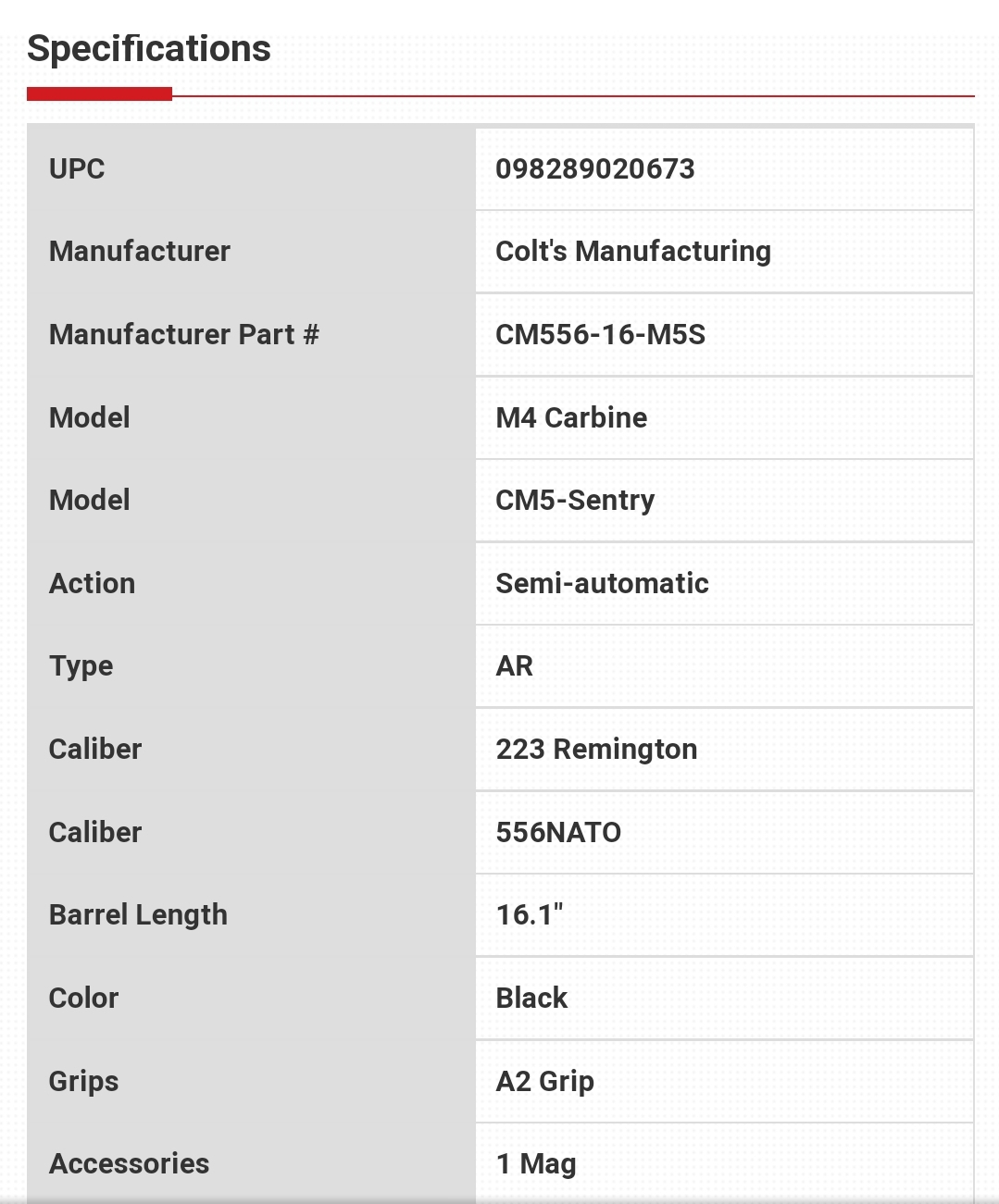 Specifications

| UPC | 098289020673 |
|---|---|
| Manufacturer | Colt's Manufacturing |
| Manufacturer Part # | CM556-16-M5S |
| Model | M4 Carbine |
| Model | CM5-Sentry |
| Action | Semi-automatic |
| Type | AR |
| Caliber | 223 Remington |
| Caliber | 556NATO |
| Barrel Length | 16.1" |
| Color | Black |
| Grips | A2 Grip |
| Accessories | 1 Mag |